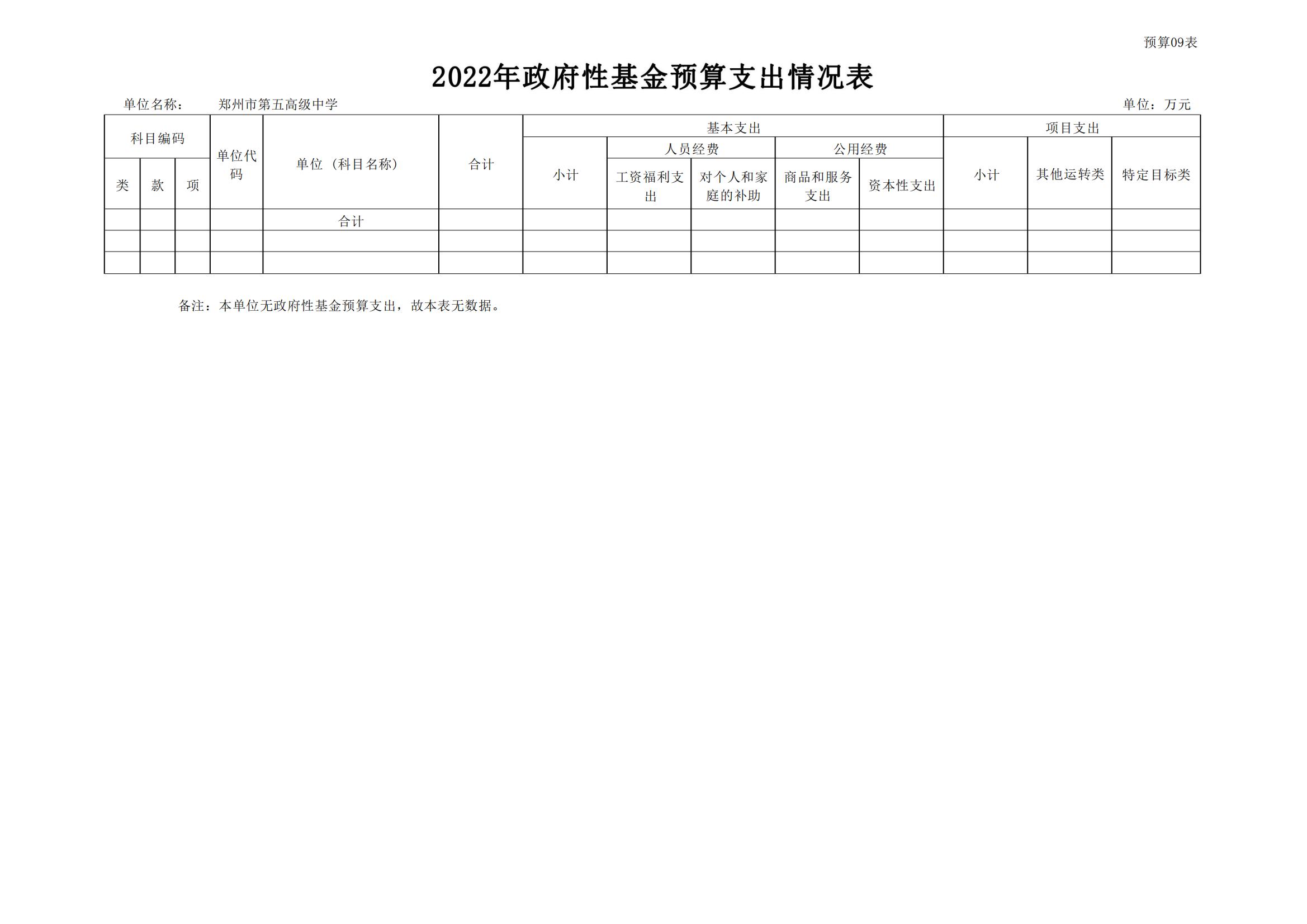 预算09表

2022年政府性基金预算支出情况表

单位名称： 郑州市第五高级中学 单位：万元

| 科目编码 | | | 单位代码 | 单位（科目名称） | 合计 | 基本支出 | | | | | 项目支出 | | |
|---|---|---|---|---|---|---|---|---|---|---|---|---|---|
| | | | | | | 小计 | 人员经费 | | 公用经费 | | 小计 | 其他运转类 | 特定目标类 |
| 类 | 款 | 项 | | | | | 工资福利支出 | 对个人和家庭的补助 | 商品和服务支出 | 资本性支出 | | | |
| | | | | 合计 | | | | | | | | | |
| | | | | | | | | | | | | | |
| | | | | | | | | | | | | | |

备注：本单位无政府性基金预算支出，故本表无数据。